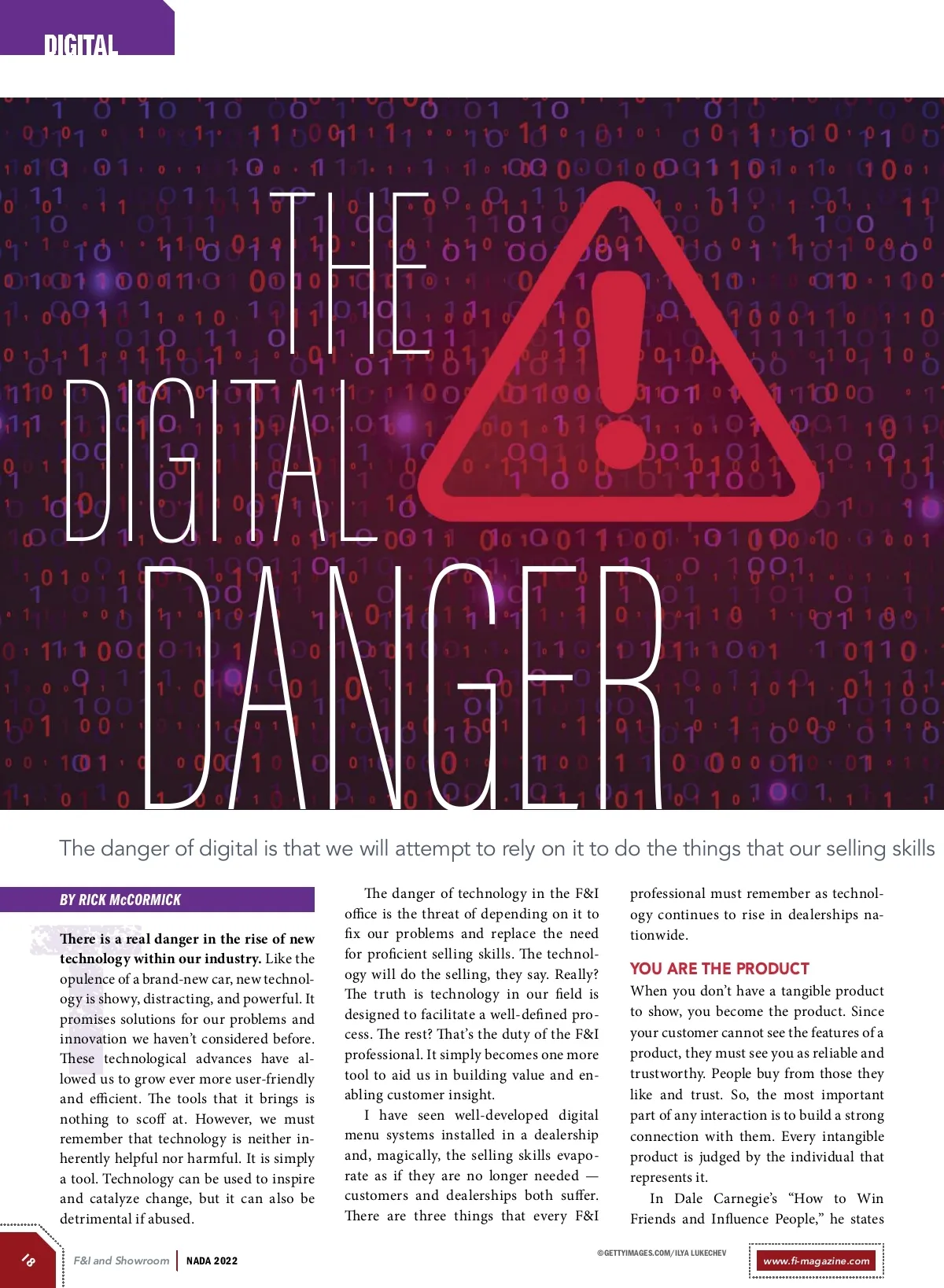 DIGITAL

THE DIGITAL DANGER

The danger of digital is that we will attempt to rely on it to do the things that our selling skills

BY RICK McCORMICK

There is a real danger in the rise of new technology within our industry. Like the opulence of a brand-new car, new technology is showy, distracting, and powerful. It promises solutions for our problems and innovation we haven't considered before. These technological advances have allowed us to grow ever more user-friendly and efficient. The tools that it brings is nothing to scoff at. However, we must remember that technology is neither inherently helpful nor harmful. It is simply a tool. Technology can be used to inspire and catalyze change, but it can also be detrimental if abused.

The danger of technology in the F&I office is the threat of depending on it to fix our problems and replace the need for proficient selling skills. The technology will do the selling, they say. Really? The truth is technology in our field is designed to facilitate a well-defined process. The rest? That's the duty of the F&I professional. It simply becomes one more tool to aid us in building value and enabling customer insight.

I have seen well-developed digital menu systems installed in a dealership and, magically, the selling skills evaporate as if they are no longer needed — customers and dealerships both suffer. There are three things that every F&I professional must remember as technology continues to rise in dealerships nationwide.

YOU ARE THE PRODUCT

When you don't have a tangible product to show, you become the product. Since your customer cannot see the features of a product, they must see you as reliable and trustworthy. People buy from those they like and trust. So, the most important part of any interaction is to build a strong connection with them. Every intangible product is judged by the individual that represents it.

In Dale Carnegie's "How to Win Friends and Influence People," he states

18

F&I and Showroom | NADA 2022

©GETTYIMAGES.COM/ILYA LUKECHEV

www.fi-magazine.com